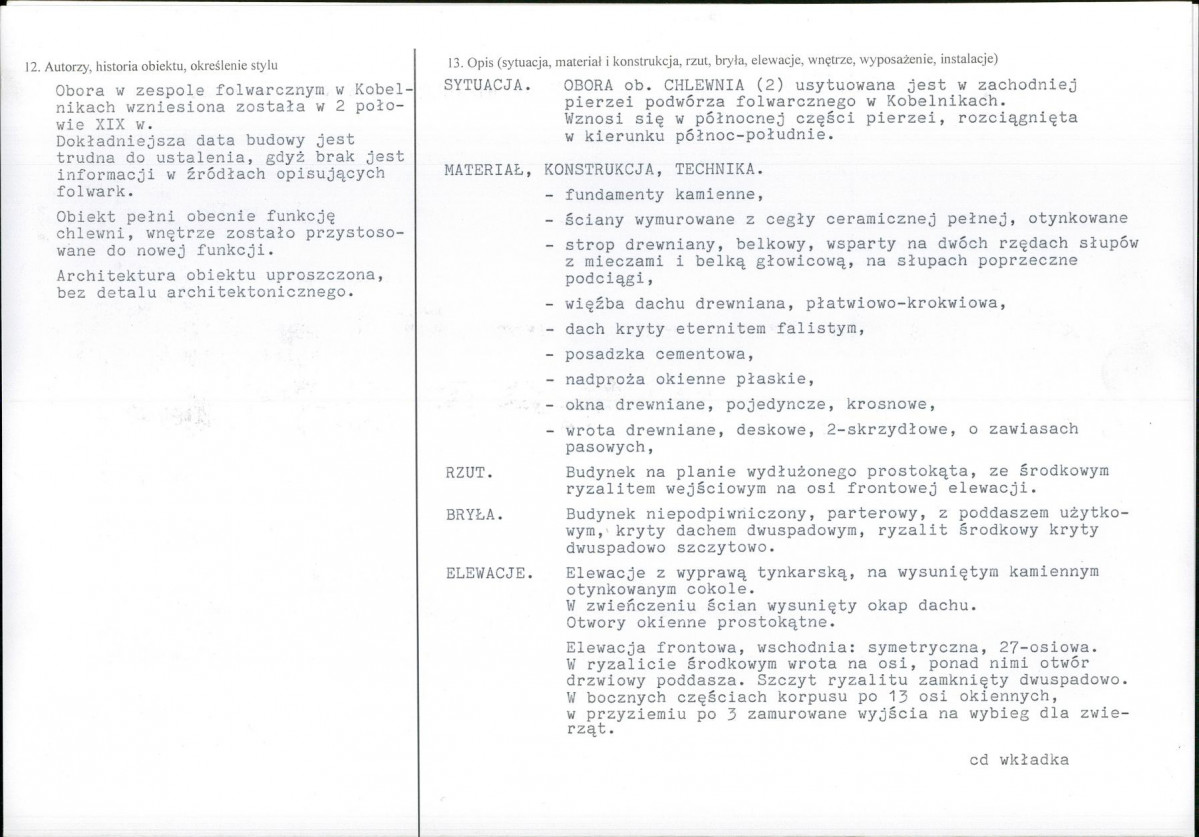 12. Autorzy, historia obiektu, określenie stylu

Obora w zespole folwarcznym w Kobelnikach wzniesiona została w 2 połowie XIX w.
Dokładniejsza data budowy jest trudna do ustalenia, gdyż brak jest informacji w źródłach opisujących folwark.

Obiekt pełni obecnie funkcję chlewni, wnętrze zostało przystosowane do nowej funkcji.

Architektura obiektu uproszczona, bez detalu architektonicznego.

13. Opis (sytuacja, materiał i konstrukcja, rzut, bryła, elewacje, wnętrze, wyposażenie, instalacje)

SYTUACJA. OBORA ob. CHLEWNIA (2) usytuowana jest w zachodniej pierzei podwórza folwarcznego w Kobelnikach. Wznosi się w północnej części pierzei, rozciągnięta w kierunku północ-południe.

MATERIAŁ, KONSTRUKCJA, TECHNIKA.
- fundamenty kamienne,
- ściany wymurowane z cegły ceramicznej pełnej, otynkowane
- strop drewniany, belkowy, wsparty na dwóch rzędach słupów z mieczami i belką głowicową, na słupach poprzeczne podciągi,
- więźba dachu drewniana, płatwiowo-krokwiowa,
- dach kryty eternitem falistym,
- posadzka cementowa,
- nadproża okienne płaskie,
- okna drewniane, pojedyncze, krosnowe,
- wrota drewniane, deskowe, 2-skrzydłowe, o zawiasach pasowych,

RZUT. Budynek na planie wydłużonego prostokąta, ze środkowym ryzalitem wejściowym na osi frontowej elewacji.

BRYŁA. Budynek niepodpiwniczony, parterowy, z poddaszem użytkowym, kryty dachem dwuspadowym, ryzalit środkowy kryty dwuspadowo szczytowo.

ELEWACJE. Elewacje z wyprawą tynkarską, na wysuniętym kamiennym otynkowanym cokole.
W zwieńczeniu ścian wysunięty okap dachu.
Otwory okienne prostokątne.

Elewacja frontowa, wschodnia: symetryczna, 27-osiowa. W ryzalicie środkowym wrota na osi, ponad nimi otwór drzwiowy poddasza. Szczyt ryzalitu zamknięty dwuspadowo. W bocznych częściach korpusu po 13 osi okiennych, w przyziemiu po 3 zamurowane wyjścia na wybieg dla zwierząt.

cd wkładka